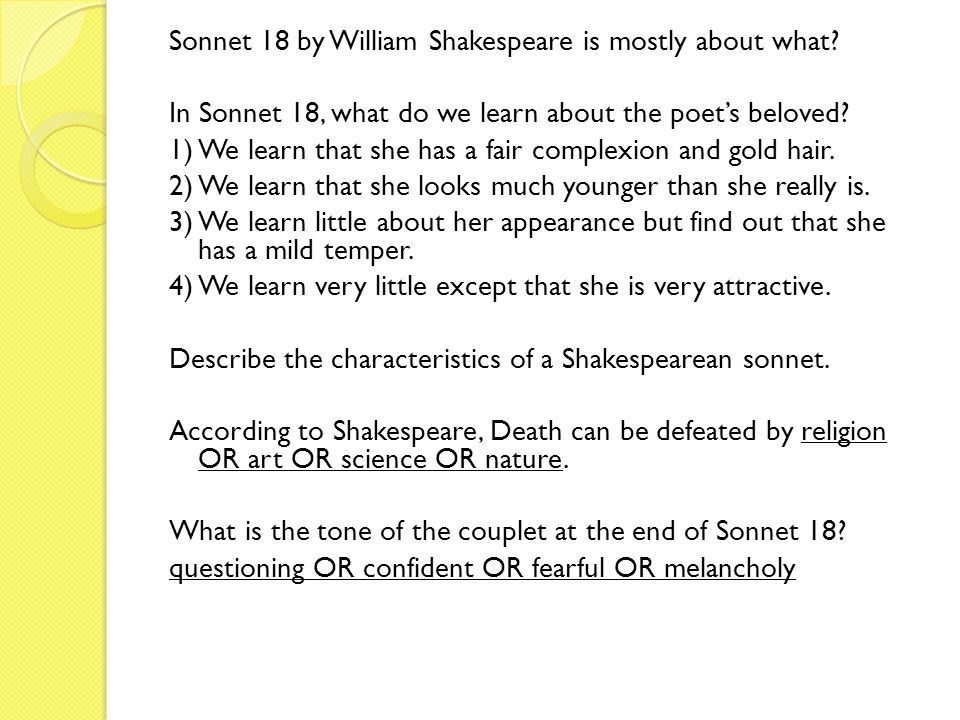 Sonnet 18 by William Shakespeare is mostly about what?

In Sonnet 18, what do we learn about the poet's beloved?
1) We learn that she has a fair complexion and gold hair.
2) We learn that she looks much younger than she really is.
3) We learn little about her appearance but find out that she has a mild temper.
4) We learn very little except that she is very attractive.

Describe the characteristics of a Shakespearean sonnet.

According to Shakespeare, Death can be defeated by religion OR art OR science OR nature.

What is the tone of the couplet at the end of Sonnet 18?
questioning OR confident OR fearful OR melancholy